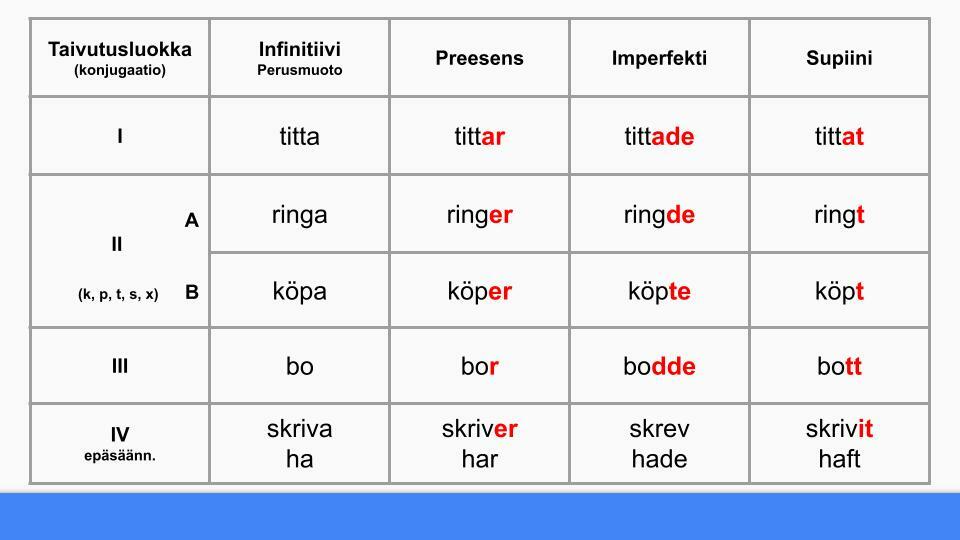 | Taivutusluokka (konjugaatio) | Infinitiivi Perusmuoto | Preesens | Imperfekti | Supiini |
|---|---|---|---|---|
| I | titta | tittar | tittade | tittat |
| II A | ringa | ringer | ringde | ringt |
| (k, p, t, s, x) B | köpa | köper | köpte | köpt |
| III | bo | bor | bodde | bott |
| IV epäsäänn. | skriva ha | skriver har | skrev hade | skrivit haft |